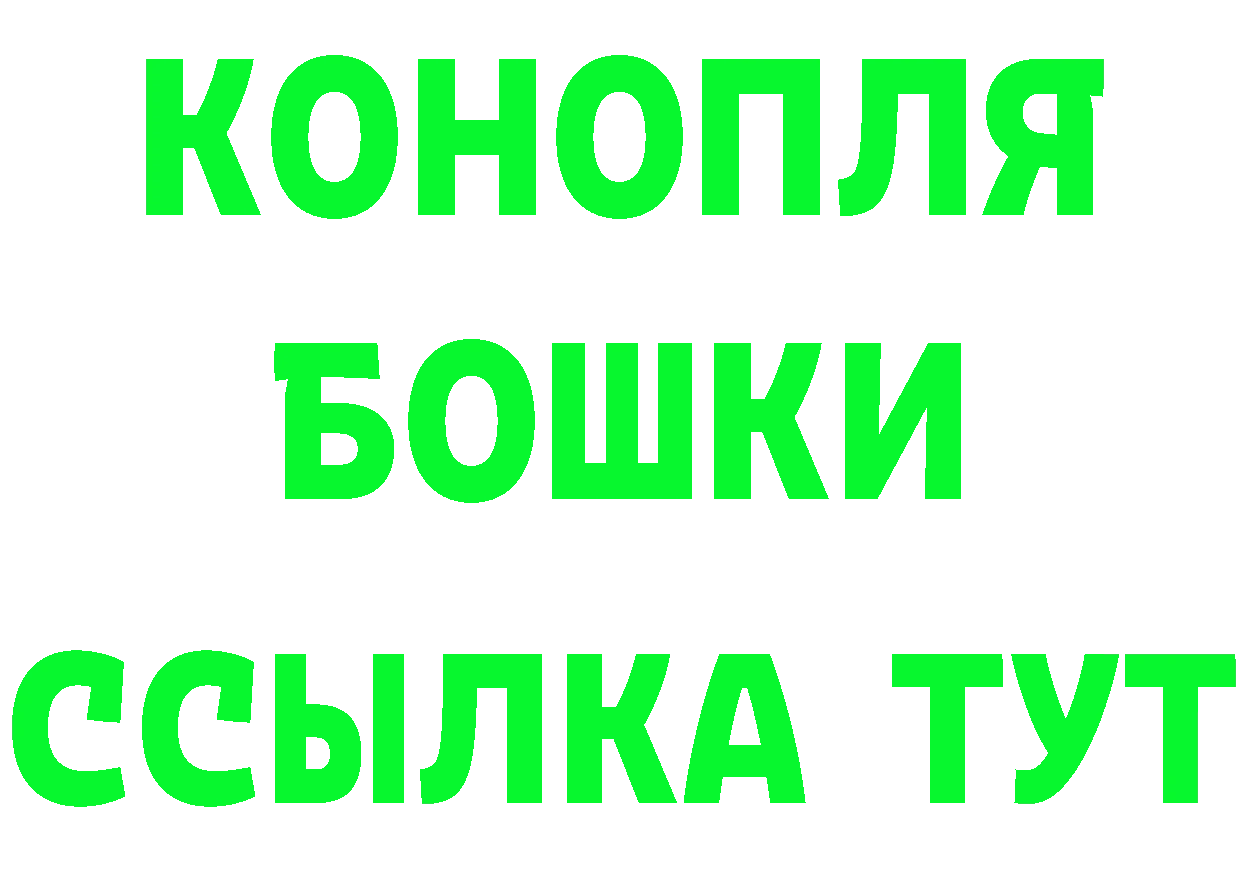 КОНОПЛЯ
БОШКИ
ССЫЛКА ТУТ